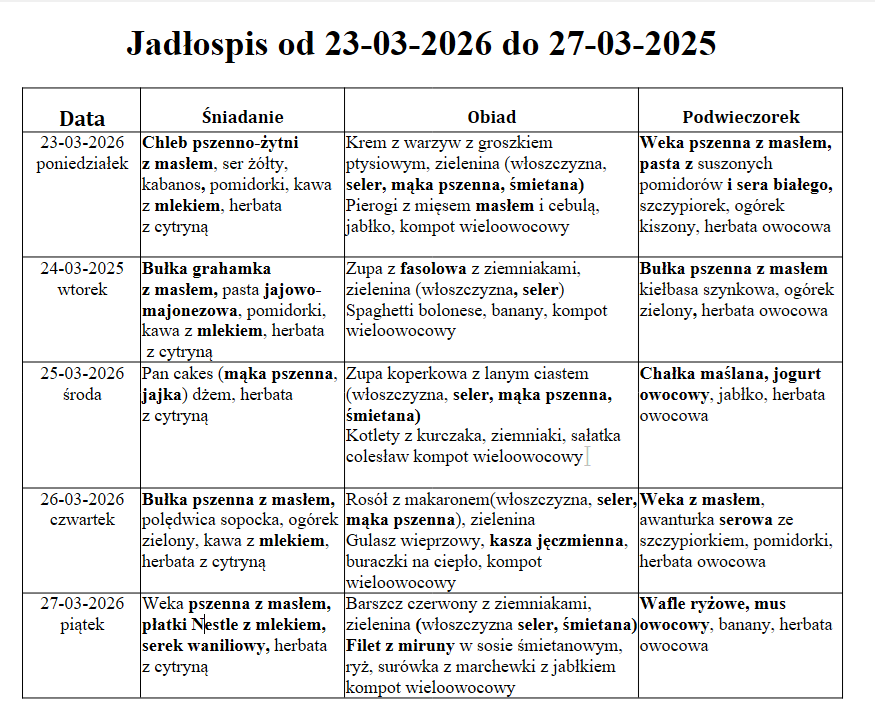 Jadłospis od 23-03-2026 do 27-03-2025

| Data | Śniadanie | Obiad | Podwieczorek |
|---|---|---|---|
| 23-03-2026 poniedziałek | Chleb pszenno-żytni z masłem, ser żółty, kabanos, pomidorki, kawa z mlekiem, herbata z cytryną | Krem z warzyw z groszkiem ptysiowym, zielenina (włoszczyzna, seler, mąka pszenna, śmietana) Pierogi z mięsem masłem i cebulą, jabłko, kompot wieloowocowy | Weka pszenna z masłem, pasta z suszonych pomidorów i sera białego, szczypiorek, ogórek kiszony, herbata owocowa |
| 24-03-2025 wtorek | Bułka grahamka z masłem, pasta jajowo-majonezowa, pomidorki, kawa z mlekiem, herbata z cytryną | Zupa z fasolowa z ziemniakami, zielenina (włoszczyzna, seler) Spaghetti bolonese, banany, kompot wieloowocowy | Bułka pszenna z masłem kiełbasa szynkowa, ogórek zielony, herbata owocowa |
| 25-03-2026 środa | Pan cakes (mąka pszenna, jajka) dżem, herbata z cytryną | Zupa koperkowa z lanym ciastem (włoszczyzna, seler, mąka pszenna, śmietana) Kotlety z kurczaka, ziemniaki, sałatka colesław kompot wieloowocowy | Chałka maślana, jogurt owocowy, jabłko, herbata owocowa |
| 26-03-2026 czwartek | Bułka pszenna z masłem, polędwica sopocka, ogórek zielony, kawa z mlekiem, herbata z cytryną | Rosół z makaronem(włoszczyzna, seler, mąka pszenna), zielenina Gulasz wieprzowy, kasza jęczmienna, buraczki na ciepło, kompot wieloowocowy | Weka z masłem, awanturka serowa ze szczypiorkiem, pomidorki, herbata owocowa |
| 27-03-2026 piątek | Weka pszenna z masłem, płatki Nestle z mlekiem, serek waniliowy, herbata z cytryną | Barszcz czerwony z ziemniakami, zielenina (włoszczyzna seler, śmietana) Filet z miruny w sosie śmietanowym, ryż, surówka z marchewki z jabłkiem kompot wieloowocowy | Wafle ryżowe, mus owocowy, banany, herbata owocowa |